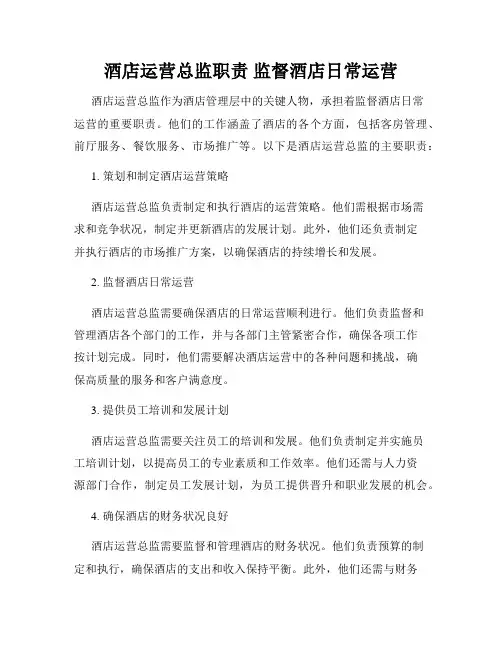 酒店运营总监职责 监督酒店日常运营

酒店运营总监作为酒店管理层中的关键人物，承担着监督酒店日常运营的重要职责。他们的工作涵盖了酒店的各个方面，包括客房管理、前厅服务、餐饮服务、市场推广等。以下是酒店运营总监的主要职责：

1. 策划和制定酒店运营策略

酒店运营总监负责制定和执行酒店的运营策略。他们需根据市场需求和竞争状况，制定并更新酒店的发展计划。此外，他们还负责制定并执行酒店的市场推广方案，以确保酒店的持续增长和发展。

2. 监督酒店日常运营

酒店运营总监需要确保酒店的日常运营顺利进行。他们负责监督和管理酒店各个部门的工作，并与各部门主管紧密合作，确保各项工作按计划完成。同时，他们需要解决酒店运营中的各种问题和挑战，确保高质量的服务和客户满意度。

3. 提供员工培训和发展计划

酒店运营总监需要关注员工的培训和发展。他们负责制定并实施员工培训计划，以提高员工的专业素质和工作效率。他们还需与人力资源部门合作，制定员工发展计划，为员工提供晋升和职业发展的机会。

4. 确保酒店的财务状况良好

酒店运营总监需要监督和管理酒店的财务状况。他们负责预算的制定和执行，确保酒店的支出和收入保持平衡。此外，他们还需与财务